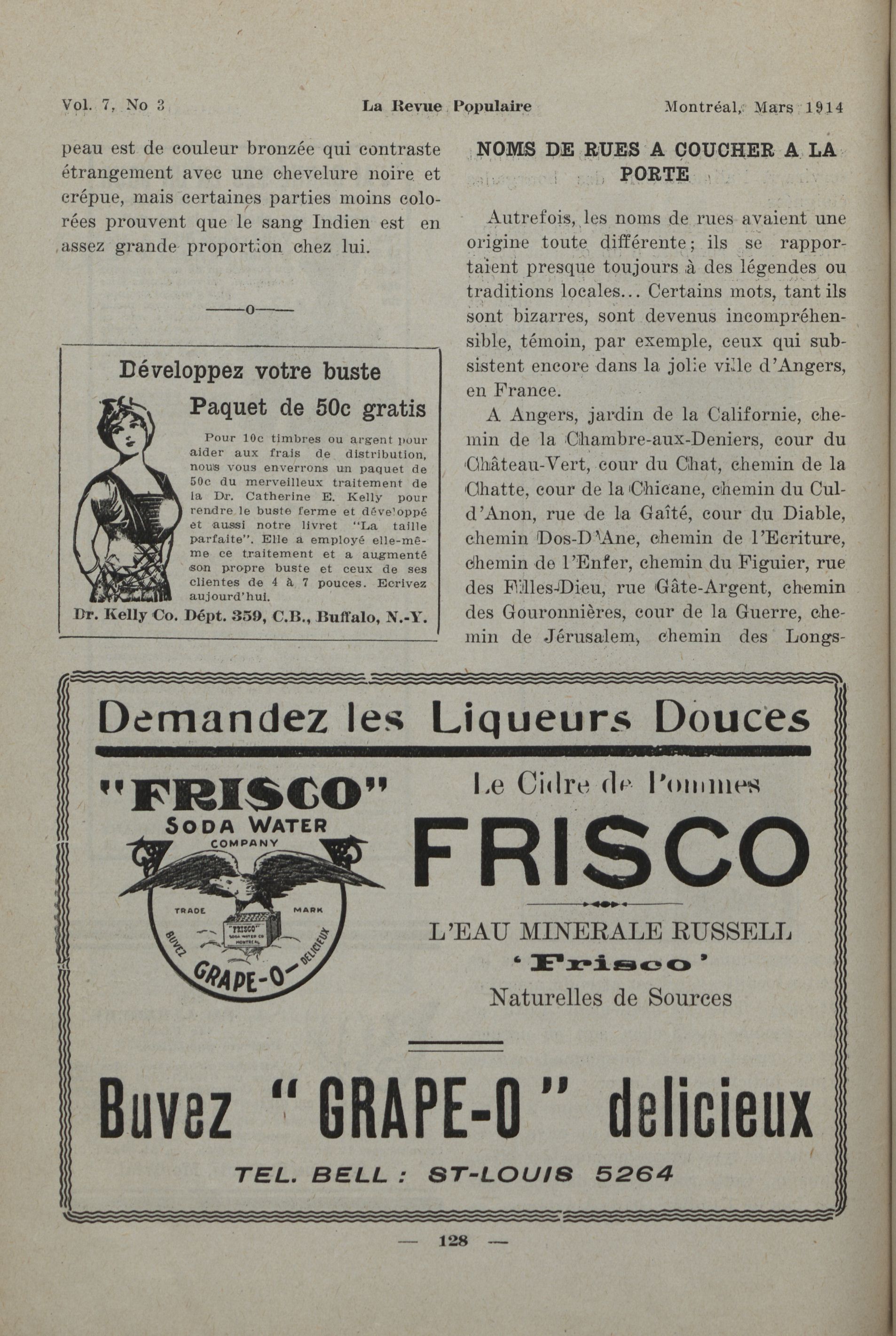 Vol. 7, No 3 La Revue Populaire Montréal, Mars 1914

peau est de couleur bronzée qui contraste étrangement avec une chevelure noire et crépue, mais certaines parties moins colorées prouvent que le sang Indien est en assez grande proportion chez lui.

——o——

Développez votre buste

Paquet de 50c gratis

Pour 10c timbres ou argent pour aider aux frais de distribution, nous vous enverrons un paquet de 50c du merveilleux traitement de la Dr. Catherine E. Kelly pour rendre le buste ferme et développé et aussi notre livret "La taille parfaite". Elle a employé elle-même ce traitement et a augmenté son propre buste et ceux de ses clientes de 4 à 7 pouces. Ecrivez aujourd'hui.

Dr. Kelly Co. Dépt. 359, C.B., Buffalo, N.-Y.

NOMS DE RUES A COUCHER A LA PORTE

Autrefois, les noms de rues avaient une origine toute différente; ils se rapportaient presque toujours à des légendes ou traditions locales... Certains mots, tant ils sont bizarres, sont devenus incompréhensible, témoin, par exemple, ceux qui subsistent encore dans la jolie ville d'Angers, en France.

A Angers, jardin de la Californie, chemin de la Chambre-aux-Deniers, cour du Château-Vert, cour du Chat, chemin de la Chatte, cour de la Chicane, chemin du Cul-d'Anon, rue de la Gaîté, cour du Diable, chemin Dos-D'Ane, chemin de l'Ecriture, chemin de l'Enfer, chemin du Figuier, rue des Filles-Dieu, rue Gâte-Argent, chemin des Gouronnières, cour de la Guerre, chemin de Jérusalem, chemin des Longs-

Demandez les Liqueurs Douces

"FRISCO" SODA WATER COMPANY

TRADE MARK

"FRISCO" SODA WATER CO MONTREAL

BUVEZ GRAPE-O DELICIEUX

Le Cidre de Pommes

FRISCO

L'EAU MINERALE RUSSELL

'Frisco'

Naturelles de Sources

Buvez "GRAPE-O" delicieux

TEL. BELL : ST-LOUIS 5264

— 128 —